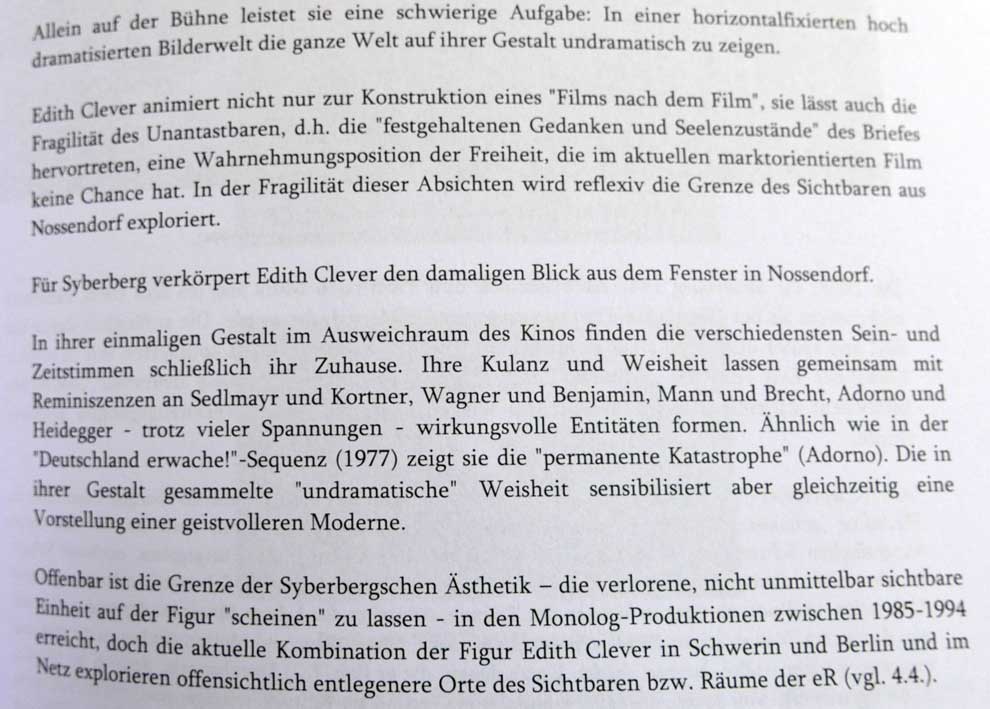 Allein auf der Bühne leistet sie eine schwierige Aufgabe: In einer horizontalfixierten hoch dramatisierten Bilderwelt die ganze Welt auf ihrer Gestalt undramatisch zu zeigen.

Edith Clever animiert nicht nur zur Konstruktion eines "Films nach dem Film", sie lässt auch die Fragilität des Unantastbaren, d.h. die "festgehaltenen Gedanken und Seelenzustände" des Briefes hervortreten, eine Wahrnehmungsposition der Freiheit, die im aktuellen marktorientierten Film keine Chance hat. In der Fragilität dieser Absichten wird reflexiv die Grenze des Sichtbaren aus Nossendorf exploriert.

Für Syberberg verkörpert Edith Clever den damaligen Blick aus dem Fenster in Nossendorf.

In ihrer einmaligen Gestalt im Ausweichraum des Kinos finden die verschiedensten Sein- und Zeitstimmen schließlich ihr Zuhause. Ihre Kulanz und Weisheit lassen gemeinsam mit Reminiszenzen an Sedlmayr und Kortner, Wagner und Benjamin, Mann und Brecht, Adorno und Heidegger - trotz vieler Spannungen - wirkungsvolle Entitäten formen. Ähnlich wie in der "Deutschland erwache!"-Sequenz (1977) zeigt sie die "permanente Katastrophe" (Adorno). Die in ihrer Gestalt gesammelte "undramatische" Weisheit sensibilisiert aber gleichzeitig eine Vorstellung einer geistvolleren Moderne.

Offenbar ist die Grenze der Syberbergschen Ästhetik – die verlorene, nicht unmittelbar sichtbare Einheit auf der Figur "scheinen" zu lassen - in den Monolog-Produktionen zwischen 1985-1994 erreicht, doch die aktuelle Kombination der Figur Edith Clever in Schwerin und Berlin und im Netz explorieren offensichtlich entlegenere Orte des Sichtbaren bzw. Räume der eR (vgl. 4.4.).